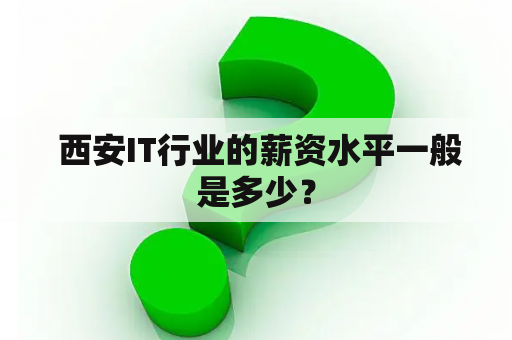 西安IT行业的薪资水平一般是多少？